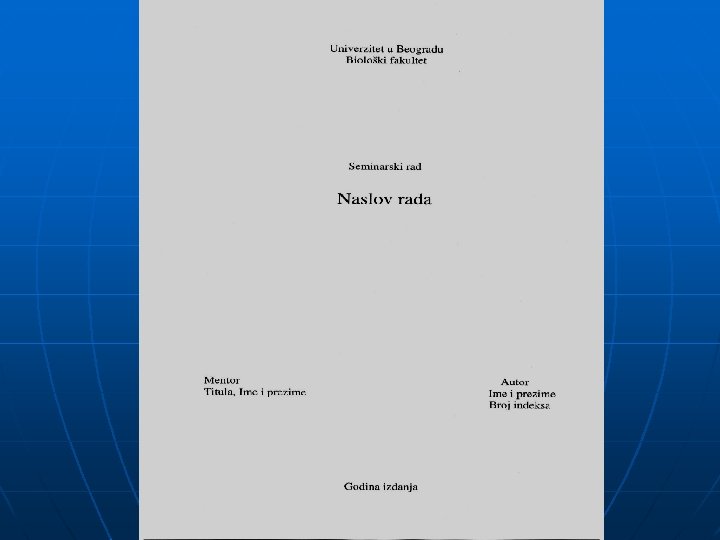 Univerzitet u Beogradu
Biološki fakultet

Seminarski rad

Naslov rada

Mentor
Titula, Ime i prezime

Autor
Ime i prezime
Broj indeksa

Godina izdanja